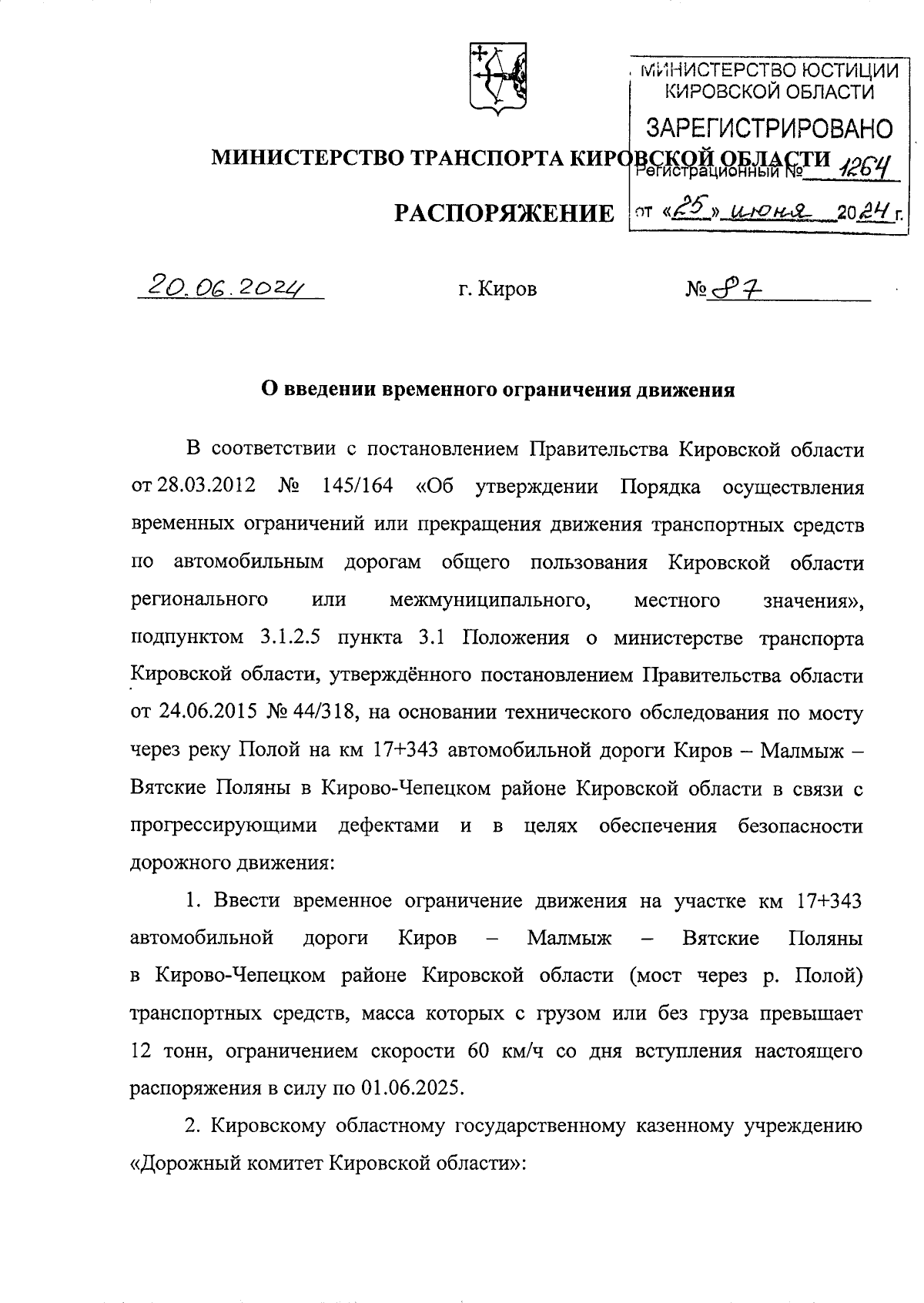 МИНИСТЕРСТВО ЮСТИЦИИ КИРОВСКОЙ ОБЛАСТИ
ЗАРЕГИСТРИРОВАНО
Регистрационный № 1264
от «25» июня 2024 г.

МИНИСТЕРСТВО ТРАНСПОРТА КИРОВСКОЙ ОБЛАСТИ

РАСПОРЯЖЕНИЕ

20.06.2024 г. Киров № 87

О введении временного ограничения движения

В соответствии с постановлением Правительства Кировской области от 28.03.2012 № 145/164 «Об утверждении Порядка осуществления временных ограничений или прекращения движения транспортных средств по автомобильным дорогам общего пользования Кировской области регионального или межмуниципального, местного значения», подпунктом 3.1.2.5 пункта 3.1 Положения о министерстве транспорта Кировской области, утверждённого постановлением Правительства области от 24.06.2015 № 44/318, на основании технического обследования по мосту через реку Полой на км 17+343 автомобильной дороги Киров – Малмыж – Вятские Поляны в Кирово-Чепецком районе Кировской области в связи с прогрессирующими дефектами и в целях обеспечения безопасности дорожного движения:

1. Ввести временное ограничение движения на участке км 17+343 автомобильной дороги Киров – Малмыж – Вятские Поляны в Кирово-Чепецком районе Кировской области (мост через р. Полой) транспортных средств, масса которых с грузом или без груза превышает 12 тонн, ограничением скорости 60 км/ч со дня вступления настоящего распоряжения в силу по 01.06.2025.

2. Кировскому областному государственному казенному учреждению «Дорожный комитет Кировской области»: